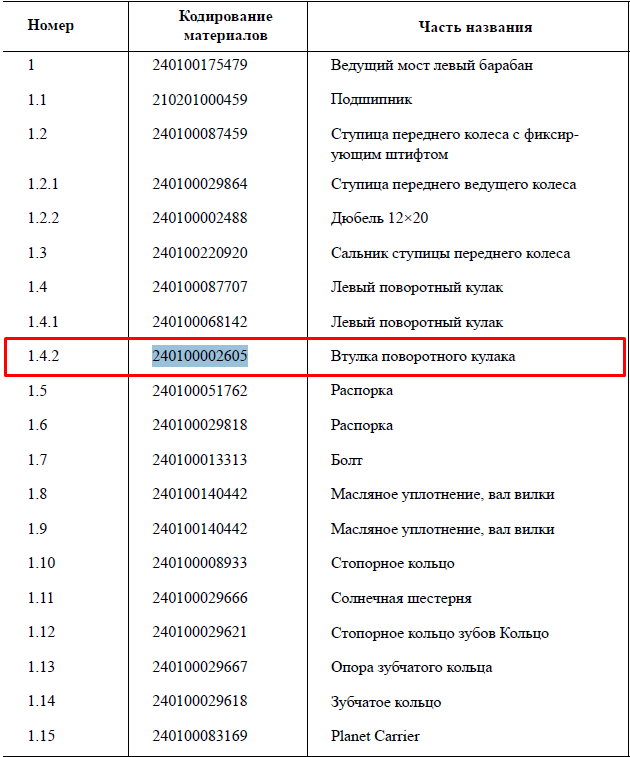 | Номер | Кодирование материалов | Часть названия |
|---|---|---|
| 1 | 240100175479 | Ведущий мост левый барабан |
| 1.1 | 210201000459 | Подшипник |
| 1.2 | 240100087459 | Ступица переднего колеса с фиксирующим штифтом |
| 1.2.1 | 240100029864 | Ступица переднего ведущего колеса |
| 1.2.2 | 240100002488 | Дюбель 12×20 |
| 1.3 | 240100220920 | Сальник ступицы переднего колеса |
| 1.4 | 240100087707 | Левый поворотный кулак |
| 1.4.1 | 240100068142 | Левый поворотный кулак |
| 1.4.2 | 240100002605 | Втулка поворотного кулака |
| 1.5 | 240100051762 | Распорка |
| 1.6 | 240100029818 | Распорка |
| 1.7 | 240100013313 | Болт |
| 1.8 | 240100140442 | Масляное уплотнение, вал вилки |
| 1.9 | 240100140442 | Масляное уплотнение, вал вилки |
| 1.10 | 240100008933 | Стопорное кольцо |
| 1.11 | 240100029666 | Солнечная шестерня |
| 1.12 | 240100029621 | Стопорное кольцо зубов Кольцо |
| 1.13 | 240100029667 | Опора зубчатого кольца |
| 1.14 | 240100029618 | Зубчатое кольцо |
| 1.15 | 240100083169 | Planet Carrier |